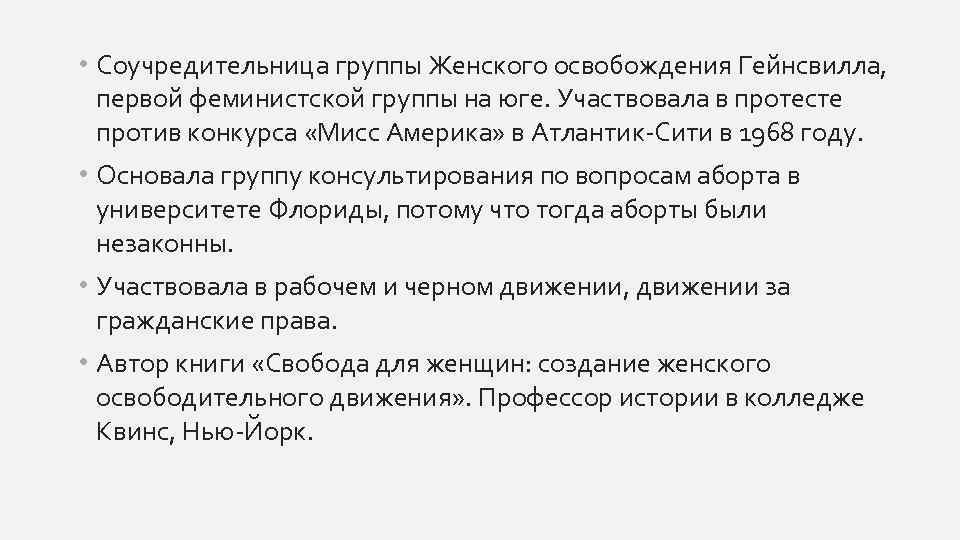 • Соучредительница группы Женского освобождения Гейнсвилла, первой феминистской группы на юге. Участвовала в протесте против конкурса «Мисс Америка» в Атлантик-Сити в 1968 году.

• Основала группу консультирования по вопросам аборта в университете Флориды, потому что тогда аборты были незаконны.

• Участвовала в рабочем и черном движении, движении за гражданские права.

• Автор книги «Свобода для женщин: создание женского освободительного движения». Профессор истории в колледже Квинс, Нью-Йорк.